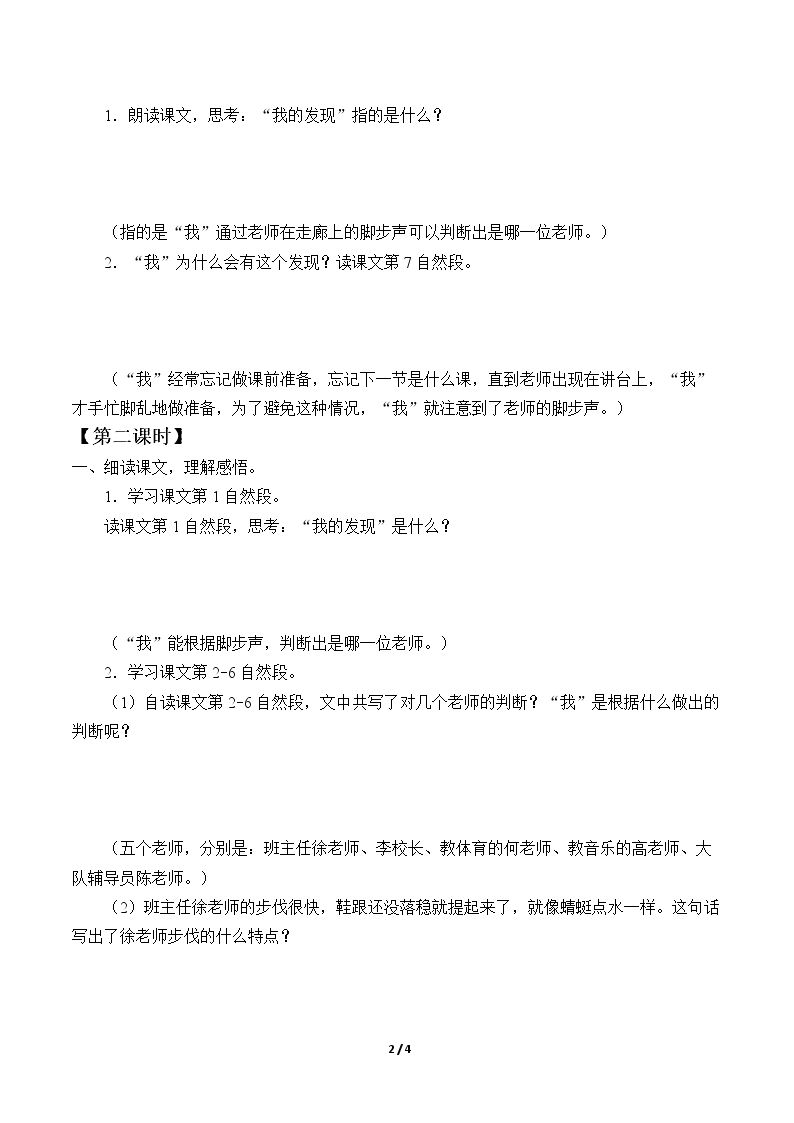 1.朗读课文，思考：“我的发现”指的是什么？

（指的是“我”通过老师在走廊上的脚步声可以判断出是哪一位老师。）

2.“我”为什么会有这个发现？读课文第7自然段。

（“我”经常忘记做课前准备，忘记下一节是什么课，直到老师出现在讲台上，“我”才手忙脚乱地做准备，为了避免这种情况，“我”就注意到了老师的脚步声。）

【第二课时】

一、细读课文，理解感悟。

1.学习课文第1自然段。

读课文第1自然段，思考：“我的发现”是什么？

（“我”能根据脚步声，判断出是哪一位老师。）

2.学习课文第2-6自然段。

（1）自读课文第2-6自然段，文中共写了对几个老师的判断？“我”是根据什么做出的判断呢？

（五个老师，分别是：班主任徐老师、李校长、教体育的何老师、教音乐的高老师、大队辅导员陈老师。）

（2）班主任徐老师的步伐很快，鞋跟还没落稳就提起来了，就像蜻蜓点水一样。这句话写出了徐老师步伐的什么特点？

2/4